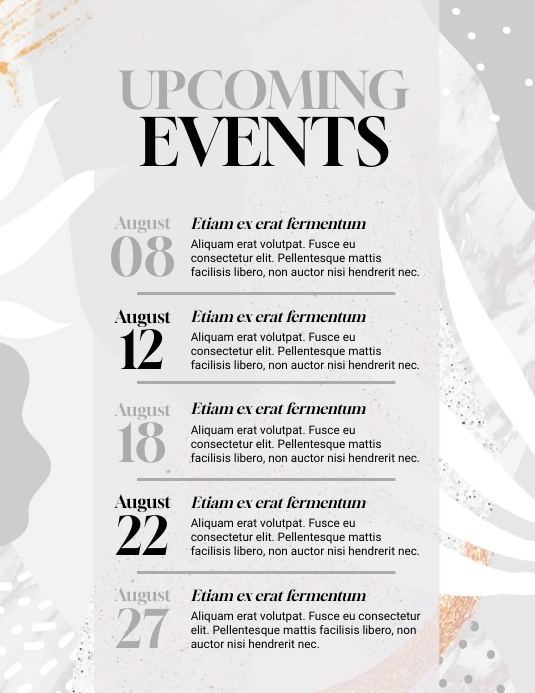 UPCOMING
EVENTS

August
08
Etiam ex erat fermentum
Aliquam erat volutpat. Fusce eu consectetur elit. Pellentesque mattis facilisis libero, non auctor nisi hendrerit nec.

August
12
Etiam ex erat fermentum
Aliquam erat volutpat. Fusce eu consectetur elit. Pellentesque mattis facilisis libero, non auctor nisi hendrerit nec.

August
18
Etiam ex erat fermentum
Aliquam erat volutpat. Fusce eu consectetur elit. Pellentesque mattis facilisis libero, non auctor nisi hendrerit nec.

August
22
Etiam ex erat fermentum
Aliquam erat volutpat. Fusce eu consectetur elit. Pellentesque mattis facilisis libero, non auctor nisi hendrerit nec.

August
27
Etiam ex erat fermentum
Aliquam erat volutpat. Fusce eu consectetur elit. Pellentesque mattis facilisis libero, non auctor nisi hendrerit nec.